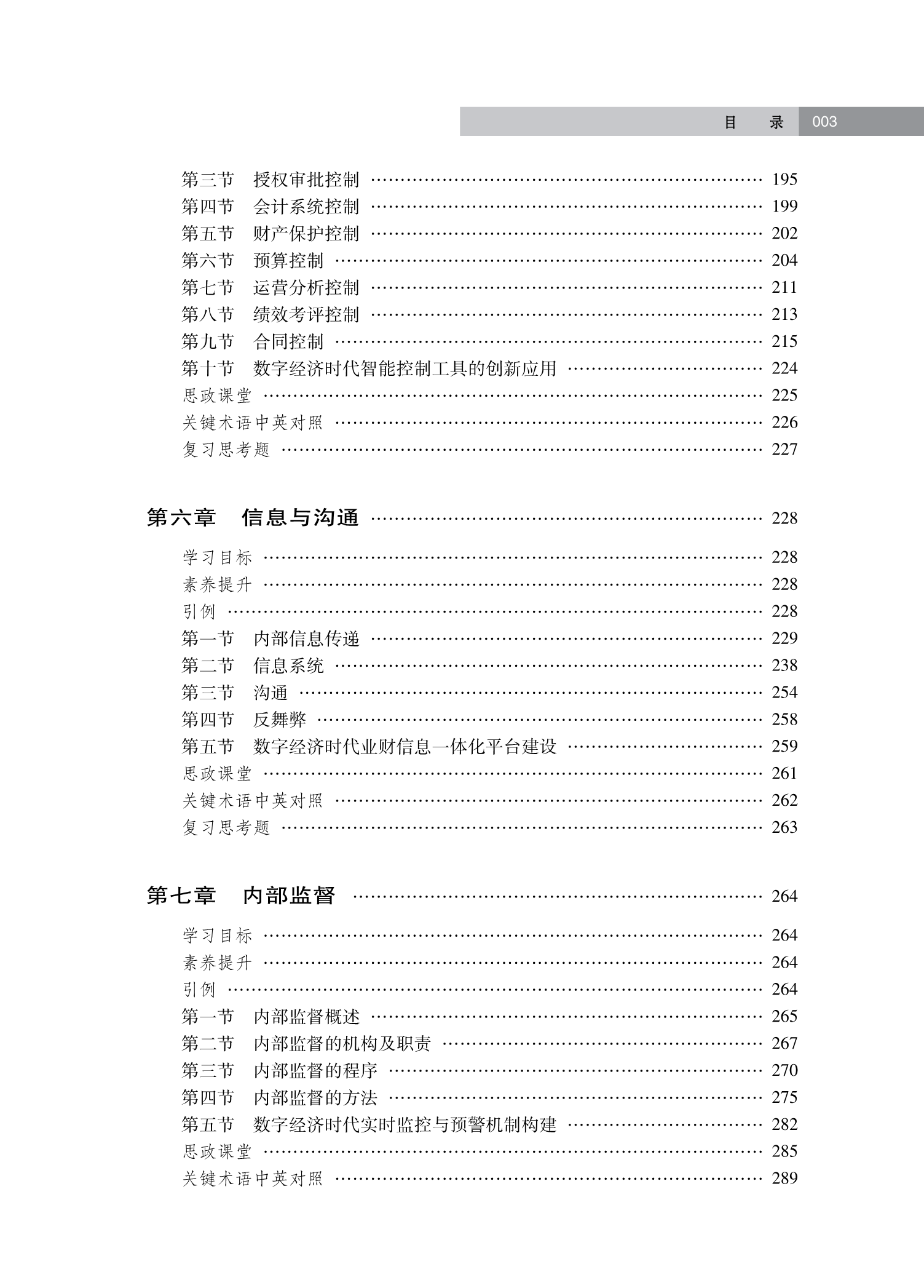 目　录 003

第三节　授权审批控制 …… 195
第四节　会计系统控制 …… 199
第五节　财产保护控制 …… 202
第六节　预算控制 …… 204
第七节　运营分析控制 …… 211
第八节　绩效考评控制 …… 213
第九节　合同控制 …… 215
第十节　数字经济时代智能控制工具的创新应用 …… 224
思政课堂 …… 225
关键术语中英对照 …… 226
复习思考题 …… 227

第六章　信息与沟通 …… 228

学习目标 …… 228
素养提升 …… 228
引例 …… 228
第一节　内部信息传递 …… 229
第二节　信息系统 …… 238
第三节　沟通 …… 254
第四节　反舞弊 …… 258
第五节　数字经济时代业财信息一体化平台建设 …… 259
思政课堂 …… 261
关键术语中英对照 …… 262
复习思考题 …… 263

第七章　内部监督 …… 264

学习目标 …… 264
素养提升 …… 264
引例 …… 264
第一节　内部监督概述 …… 265
第二节　内部监督的机构及职责 …… 267
第三节　内部监督的程序 …… 270
第四节　内部监督的方法 …… 275
第五节　数字经济时代实时监控与预警机制构建 …… 282
思政课堂 …… 285
关键术语中英对照 …… 289